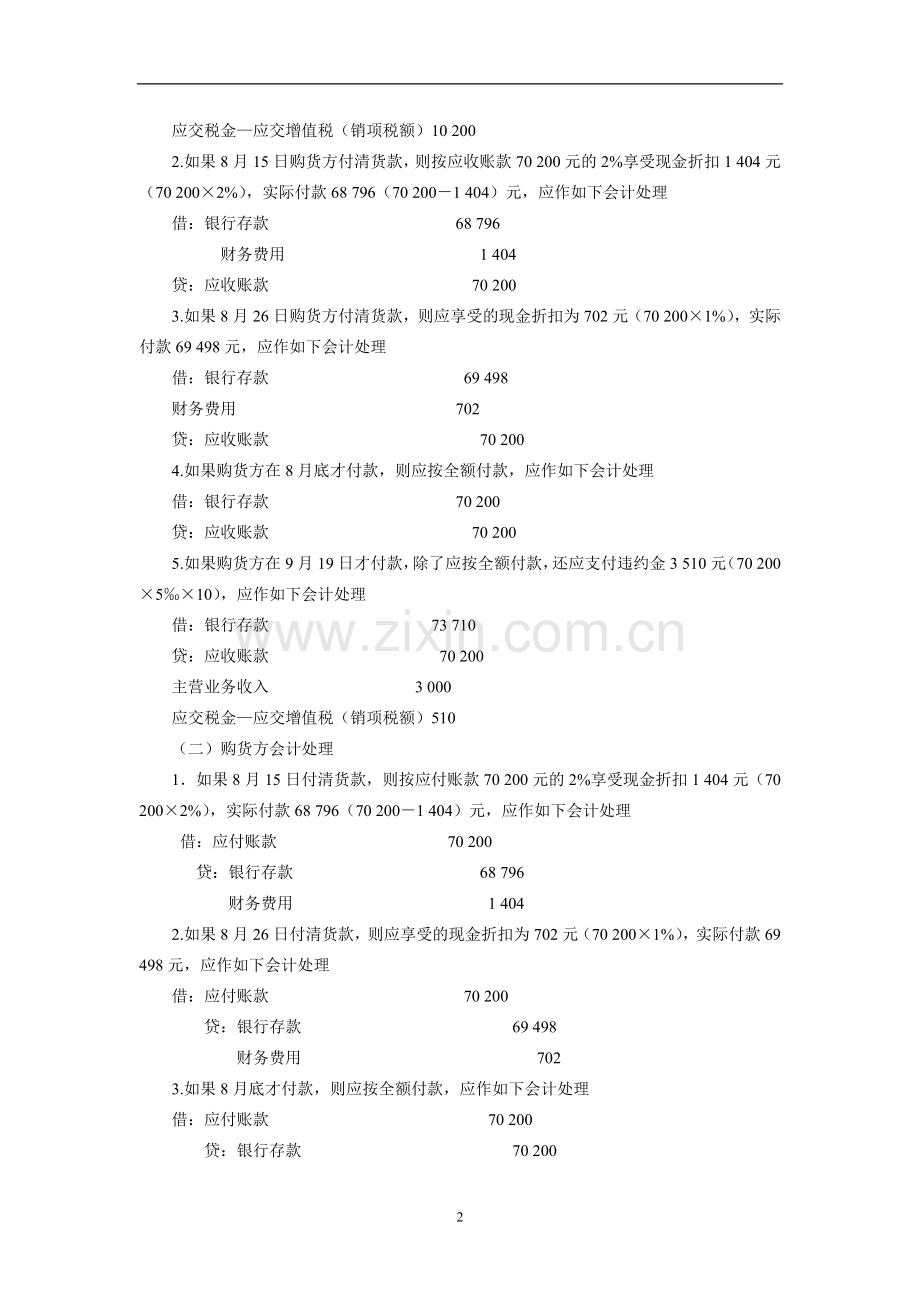 应交税金—应交增值税（销项税额）10 200

2.如果 8 月 15 日购货方付清货款，则按应收账款 70 200 元的 2%享受现金折扣 1 404 元（70 200×2%），实际付款 68 796（70 200－1 404）元，应作如下会计处理

借：银行存款 68 796

财务费用 1 404

贷：应收账款 70 200

3.如果 8 月 26 日购货方付清货款，则应享受的现金折扣为 702 元（70 200×1%），实际付款 69 498 元，应作如下会计处理

借：银行存款 69 498

财务费用 702

贷：应收账款 70 200

4.如果购货方在 8 月底才付款，则应按全额付款，应作如下会计处理

借：银行存款 70 200

贷：应收账款 70 200

5.如果购货方在 9 月 19 日才付款，除了应按全额付款，还应支付违约金 3 510 元（70 200×5‰×10），应作如下会计处理

借：银行存款 73 710

贷：应收账款 70 200

主营业务收入 3 000

应交税金—应交增值税（销项税额）510

（二）购货方会计处理

1．如果 8 月 15 日付清货款，则按应付账款 70 200 元的 2%享受现金折扣 1 404 元（70 200×2%），实际付款 68 796（70 200－1 404）元，应作如下会计处理

借：应付账款 70 200

贷：银行存款 68 796

财务费用 1 404

2.如果 8 月 26 日付清货款，则应享受的现金折扣为 702 元（70 200×1%），实际付款 69 498 元，应作如下会计处理

借：应付账款 70 200

贷：银行存款 69 498

财务费用 702

3.如果 8 月底才付款，则应按全额付款，应作如下会计处理

借：应付账款 70 200

贷：银行存款 70 200

www.zixin.com.cn

2